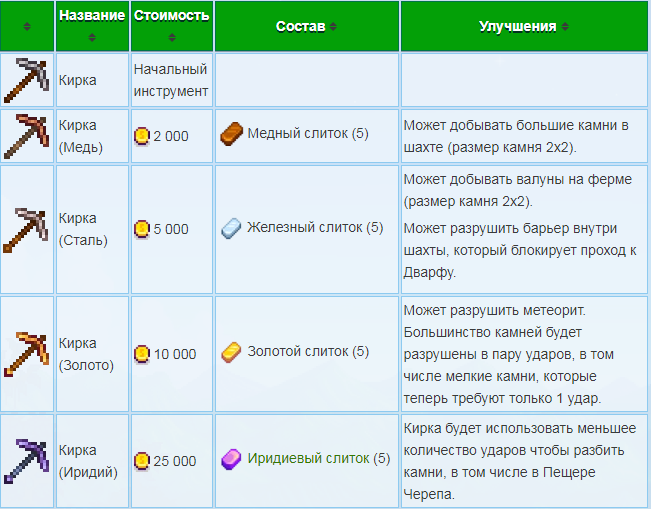 | | Название | Стоимость | Состав | Улучшения |
|---|---|---|---|---|
| | Кирка | Начальный инструмент | | |
| | Кирка (Медь) | 2 000 | Медный слиток (5) | Может добывать большие камни в шахте (размер камня 2x2). |
| | Кирка (Сталь) | 5 000 | Железный слиток (5) | Может добывать валуны на ферме (размер камня 2x2). Может разрушить барьер внутри шахты, который блокирует проход к Дварфу. |
| | Кирка (Золото) | 10 000 | Золотой слиток (5) | Может разрушить метеорит. Большинство камней будет разрушены в пару ударов, в том числе мелкие камни, которые теперь требуют только 1 удар. |
| | Кирка (Иридий) | 25 000 | Иридиевый слиток (5) | Кирка будет использовать меньшее количество ударов чтобы разбить камни, в том числе в Пещере Черепа. |